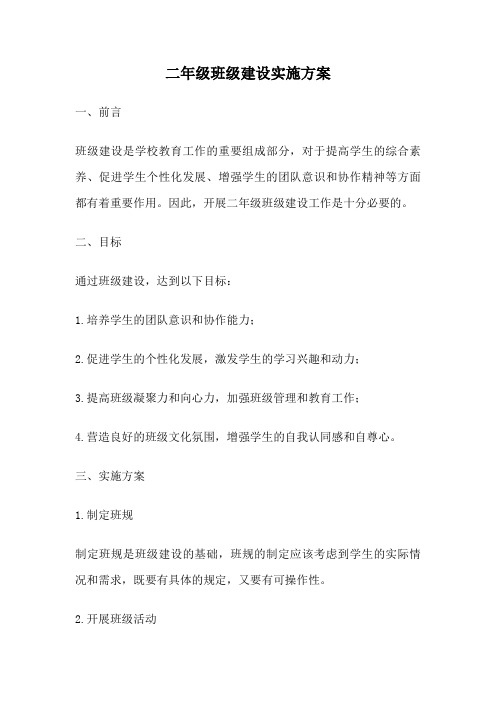 二年级班级建设实施方案

一、前言

班级建设是学校教育工作的重要组成部分，对于提高学生的综合素养、促进学生个性化发展、增强学生的团队意识和协作精神等方面都有着重要作用。因此，开展二年级班级建设工作是十分必要的。

二、目标

通过班级建设，达到以下目标：

1.培养学生的团队意识和协作能力；

2.促进学生的个性化发展，激发学生的学习兴趣和动力；

3.提高班级凝聚力和向心力，加强班级管理和教育工作；

4.营造良好的班级文化氛围，增强学生的自我认同感和自尊心。

三、实施方案

1.制定班规

制定班规是班级建设的基础，班规的制定应该考虑到学生的实际情况和需求，既要有具体的规定，又要有可操作性。

2.开展班级活动